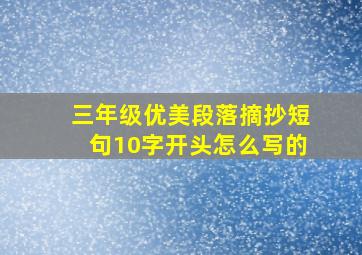 三年级优美段落摘抄短句10字开头怎么写的